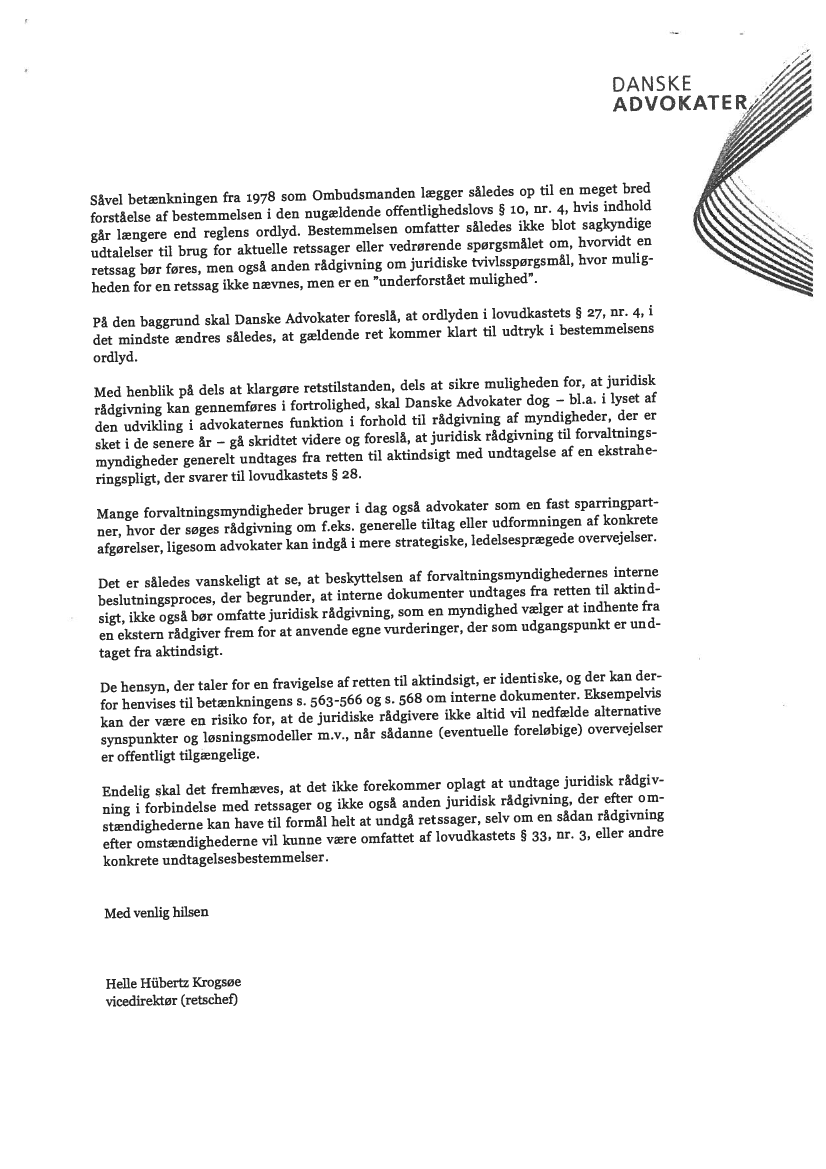 DANSKE
ADVOKATER

Såvel betænkningen fra 1978 som Ombudsmanden lægger således op til en meget bred forståelse af bestemmelsen i den nugældende offentlighedslovs § 10, nr. 4, hvis indhold går længere end reglens ordlyd. Bestemmelsen omfatter således ikke blot sagkyndige udtalelser til brug for aktuelle retssager eller vedrørende spørgsmålet om, hvorvidt en retssag bør føres, men også anden rådgivning om juridiske tvivlsspørgsmål, hvor muligheden for en retssag ikke nævnes, men er en "underforstået mulighed".

På den baggrund skal Danske Advokater foreslå, at ordlyden i lovudkastets § 27, nr. 4, i det mindste ændres således, at gældende ret kommer klart til udtryk i bestemmelsens ordlyd.

Med henblik på dels at klargøre retstilstanden, dels at sikre muligheden for, at juridisk rådgivning kan gennemføres i fortrolighed, skal Danske Advokater dog – bl.a. i lyset af den udvikling i advokaternes funktion i forhold til rådgivning af myndigheder, der er sket i de senere år – gå skridtet videre og foreslå, at juridisk rådgivning til forvaltningsmyndigheder generelt undtages fra retten til aktindsigt med undtagelse af en ekstraheringspligt, der svarer til lovudkastets § 28.

Mange forvaltningsmyndigheder bruger i dag også advokater som en fast sparringpartner, hvor der søges rådgivning om f.eks. generelle tiltag eller udformningen af konkrete afgørelser, ligesom advokater kan indgå i mere strategiske, ledelsesprægede overvejelser.

Det er således vanskeligt at se, at beskyttelsen af forvaltningsmyndighedernes interne beslutningsproces, der begrunder, at interne dokumenter undtages fra retten til aktindsigt, ikke også bør omfatte juridisk rådgivning, som en myndighed vælger at indhente fra en ekstern rådgiver frem for at anvende egne vurderinger, der som udgangspunkt er undtaget fra aktindsigt.

De hensyn, der taler for en fravigelse af retten til aktindsigt, er identiske, og der kan derfor henvises til betænkningens s. 563-566 og s. 568 om interne dokumenter. Eksempelvis kan der være en risiko for, at de juridiske rådgivere ikke altid vil nedfælde alternative synspunkter og løsningsmodeller m.v., når sådanne (eventuelle foreløbige) overvejelser er offentligt tilgængelige.

Endelig skal det fremhæves, at det ikke forekommer oplagt at undtage juridisk rådgivning i forbindelse med retssager og ikke også anden juridisk rådgivning, der efter omstændighederne kan have til formål helt at undgå retssager, selv om en sådan rådgivning efter omstændighederne vil kunne være omfattet af lovudkastets § 33, nr. 3, eller andre konkrete undtagelsesbestemmelser.

Med venlig hilsen

Helle Hübertz Krogsøe
vicedirektør (retschef)